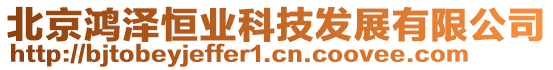 北京鸿泽恒业科技发展有限公司
http://bjtobeyjeffer1.cn.coovee.com